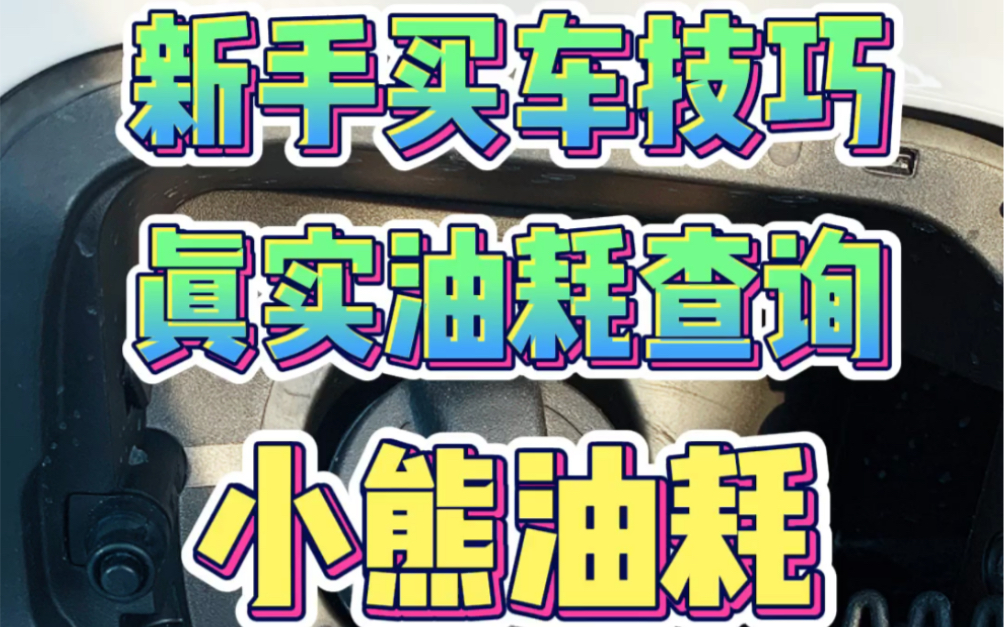 新手买车技巧
真实油耗查询
小熊油耗